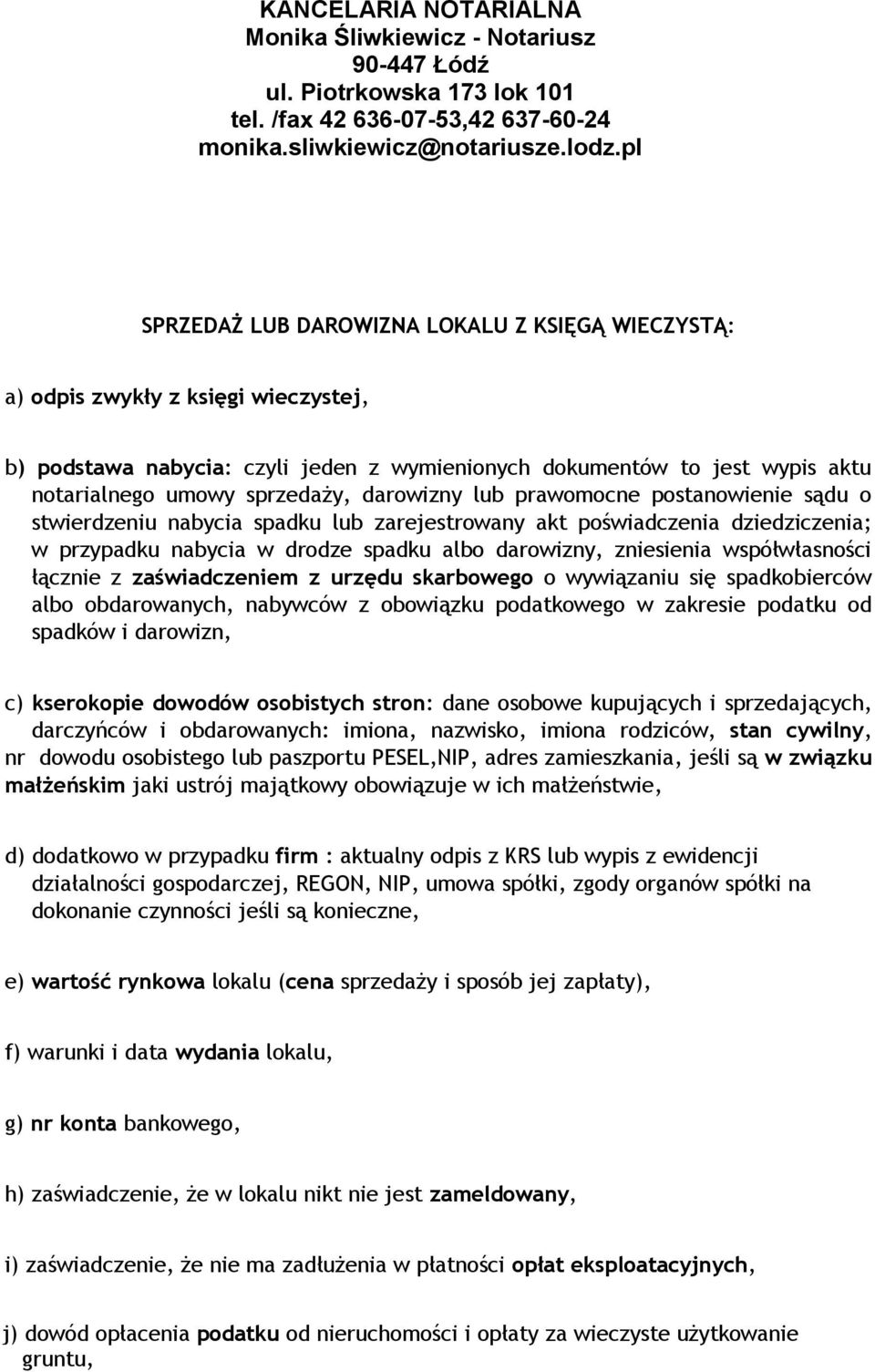 KANCELARIA NOTARIALNA
Monika Śliwkiewicz - Notariusz
90-447 Łódź
ul. Piotrkowska 173 lok 101
tel. /fax 42 636-07-53,42 637-60-24
monika.sliwkiewicz@notariusze.lodz.pl

SPRZEDAŻ LUB DAROWIZNA LOKALU Z KSIĘGĄ WIECZYSTĄ:

a) odpis zwykły z księgi wieczystej,

b) podstawa nabycia: czyli jeden z wymienionych dokumentów to jest wypis aktu notarialnego umowy sprzedaży, darowizny lub prawomocne postanowienie sądu o stwierdzeniu nabycia spadku lub zarejestrowany akt poświadczenia dziedziczenia; w przypadku nabycia w drodze spadku albo darowizny, zniesienia współwłasności łącznie z zaświadczeniem z urzędu skarbowego o wywiązaniu się spadkobierców albo obdarowanych, nabywców z obowiązku podatkowego w zakresie podatku od spadków i darowizn,

c) kserokopie dowodów osobistych stron: dane osobowe kupujących i sprzedających, darczyńców i obdarowanych: imiona, nazwisko, imiona rodziców, stan cywilny, nr dowodu osobistego lub paszportu PESEL,NIP, adres zamieszkania, jeśli są w związku małżeńskim jaki ustrój majątkowy obowiązuje w ich małżeństwie,

d) dodatkowo w przypadku firm : aktualny odpis z KRS lub wypis z ewidencji działalności gospodarczej, REGON, NIP, umowa spółki, zgody organów spółki na dokonanie czynności jeśli są konieczne,

e) wartość rynkowa lokalu (cena sprzedaży i sposób jej zapłaty),

f) warunki i data wydania lokalu,

g) nr konta bankowego,

h) zaświadczenie, że w lokalu nikt nie jest zameldowany,

i) zaświadczenie, że nie ma zadłużenia w płatności opłat eksploatacyjnych,

j) dowód opłacenia podatku od nieruchomości i opłaty za wieczyste użytkowanie gruntu,